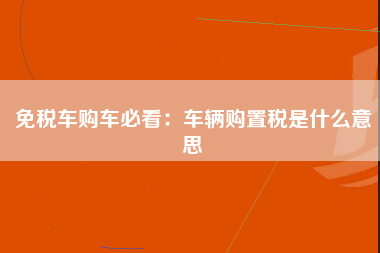 免税车购车必看：车辆购置税是什么意思